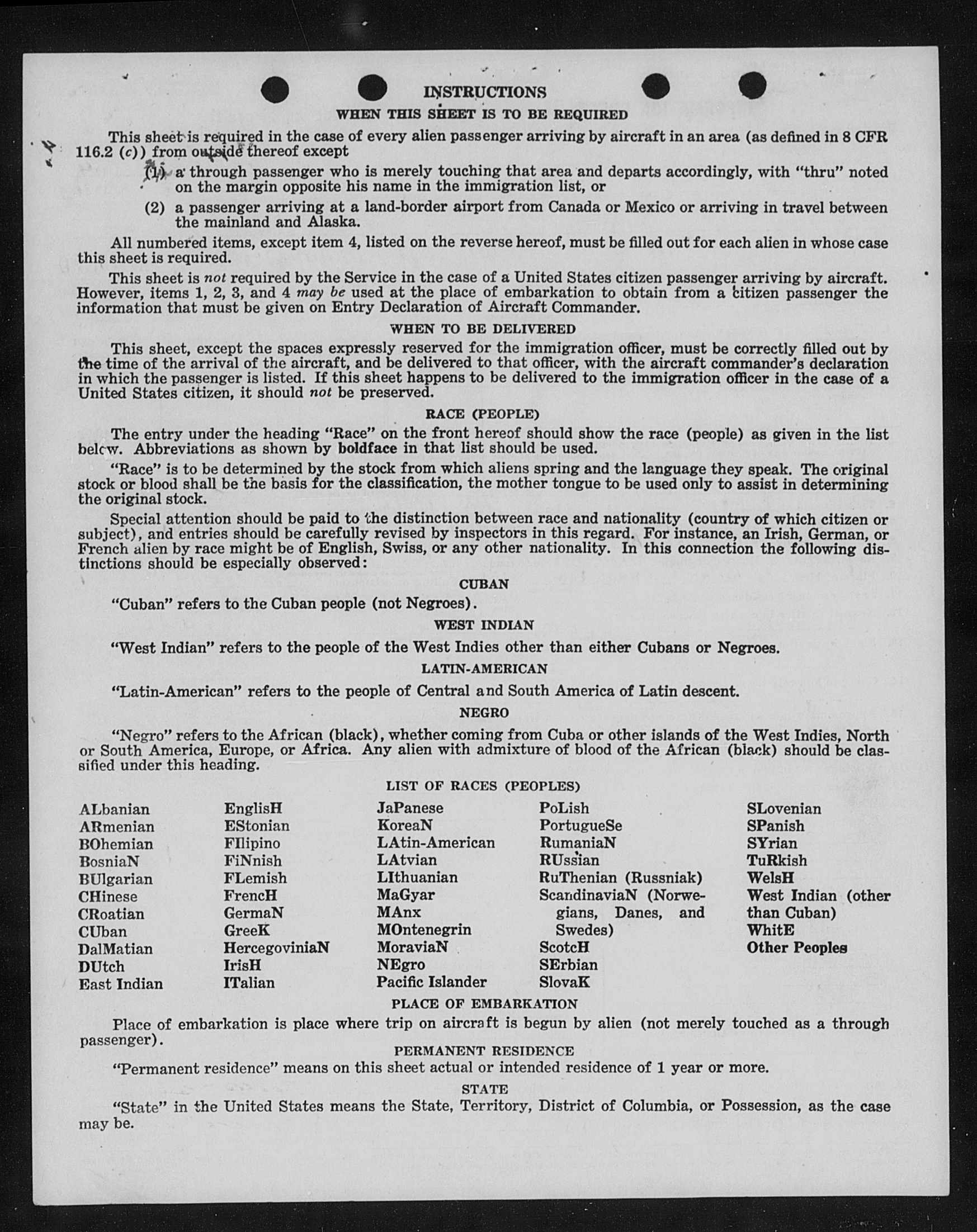 INSTRUCTIONS

WHEN THIS SHEET IS TO BE REQUIRED

This sheet is required in the case of every alien passenger arriving by aircraft in an area (as defined in 8 CFR 116.2 (c)) from outside thereof except

(1) a through passenger who is merely touching that area and departs accordingly, with "thru" noted on the margin opposite his name in the immigration list, or

(2) a passenger arriving at a land-border airport from Canada or Mexico or arriving in travel between the mainland and Alaska.

All numbered items, except item 4, listed on the reverse hereof, must be filled out for each alien in whose case this sheet is required.

This sheet is not required by the Service in the case of a United States citizen passenger arriving by aircraft. However, items 1, 2, 3, and 4 may be used at the place of embarkation to obtain from a citizen passenger the information that must be given on Entry Declaration of Aircraft Commander.

WHEN TO BE DELIVERED

This sheet, except the spaces expressly reserved for the immigration officer, must be correctly filled out by the time of the arrival of the aircraft, and be delivered to that officer, with the aircraft commander's declaration in which the passenger is listed. If this sheet happens to be delivered to the immigration officer in the case of a United States citizen, it should not be preserved.

RACE (PEOPLE)

The entry under the heading "Race" on the front hereof should show the race (people) as given in the list below. Abbreviations as shown by boldface in that list should be used.

"Race" is to be determined by the stock from which aliens spring and the language they speak. The original stock or blood shall be the basis for the classification, the mother tongue to be used only to assist in determining the original stock.

Special attention should be paid to the distinction between race and nationality (country of which citizen or subject), and entries should be carefully revised by inspectors in this regard. For instance, an Irish, German, or French alien by race might be of English, Swiss, or any other nationality. In this connection the following distinctions should be especially observed:

CUBAN

"Cuban" refers to the Cuban people (not Negroes).

WEST INDIAN

"West Indian" refers to the people of the West Indies other than either Cubans or Negroes.

LATIN-AMERICAN

"Latin-American" refers to the people of Central and South America of Latin descent.

NEGRO

"Negro" refers to the African (black), whether coming from Cuba or other islands of the West Indies, North or South America, Europe, or Africa. Any alien with admixture of blood of the African (black) should be classified under this heading.

LIST OF RACES (PEOPLES)

ALbanian
ARmenian
BOhemian
BosniaN
BUlgarian
CHinese
CRoatian
CUban
DalMatian
DUtch
East Indian

EnglisH
EStonian
FIlipino
FiNnish
FLemish
FrencH
GermaN
GreeK
HercegoviniaN
IrisH
ITalian

JaPanese
KoreaN
LAtin-American
LAtvian
LIthuanian
MaGyar
MAnx
MOntenegrin
MoraviaN
NEgro
Pacific Islander

PoLish
PortugueSe
RumaniaN
RUssian
RuThenian (Russniak)
ScandinaviaN (Norwegians, Danes, and Swedes)
ScotcH
SErbian
SlovaK

SLovenian
SPanish
SYrian
TuRkish
WelsH
West Indian (other than Cuban)
WhitE
Other Peoples

PLACE OF EMBARKATION

Place of embarkation is place where trip on aircraft is begun by alien (not merely touched as a through passenger).

PERMANENT RESIDENCE

"Permanent residence" means on this sheet actual or intended residence of 1 year or more.

STATE

"State" in the United States means the State, Territory, District of Columbia, or Possession, as the case may be.